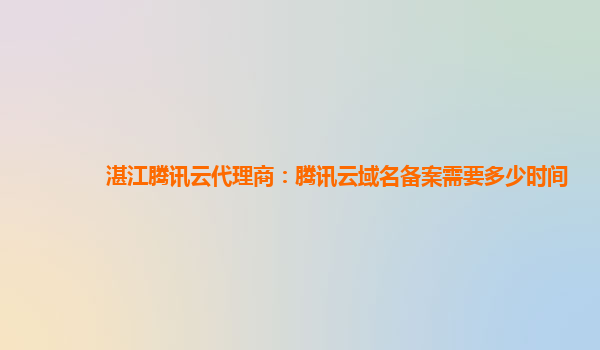 湛江腾讯云代理商：腾讯云域名备案需要多少时间